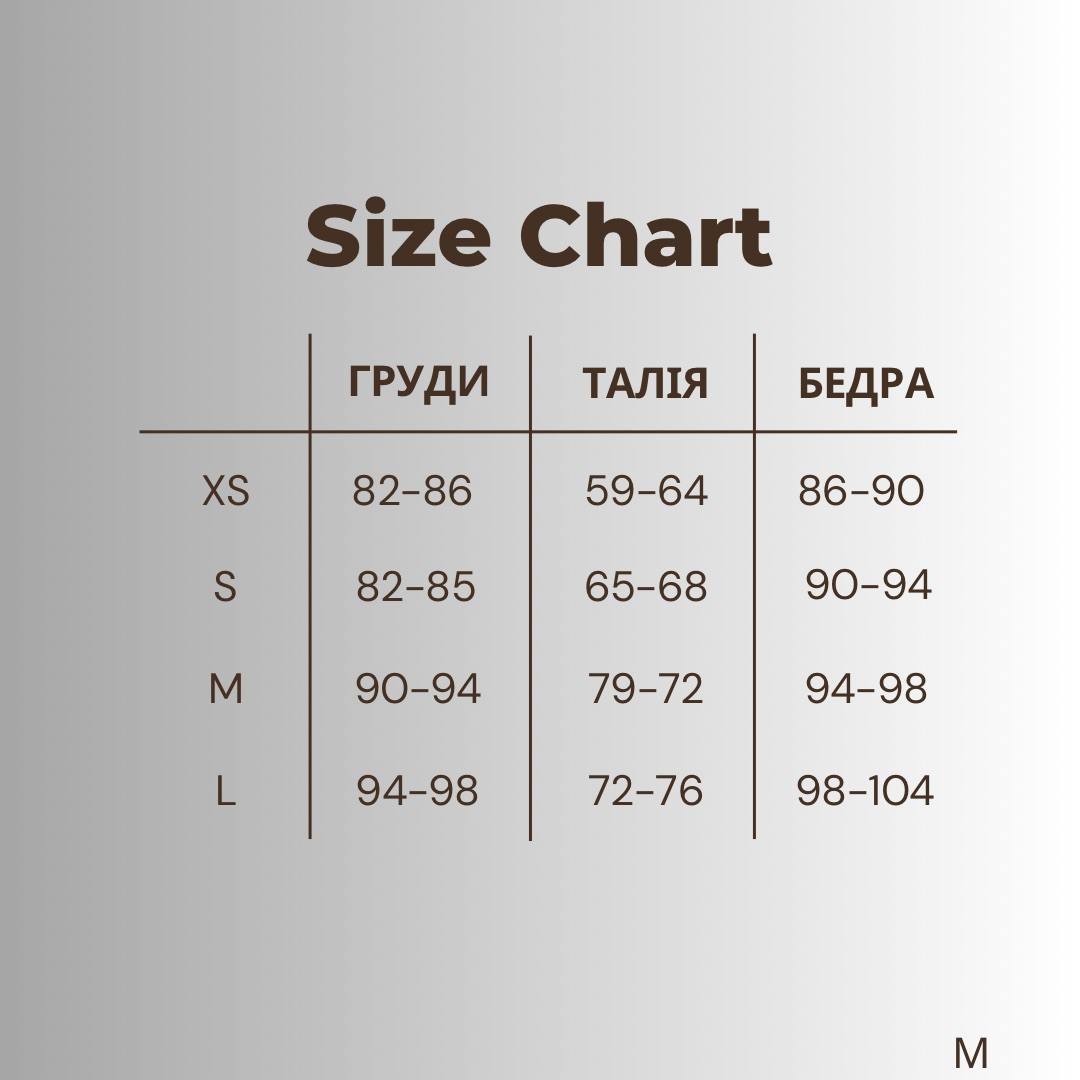 Size Chart

| | ГРУДИ | ТАЛІЯ | БЕДРА |
|---|---|---|---|
| XS | 82-86 | 59-64 | 86-90 |
| S | 82-85 | 65-68 | 90-94 |
| M | 90-94 | 79-72 | 94-98 |
| L | 94-98 | 72-76 | 98-104 |

M